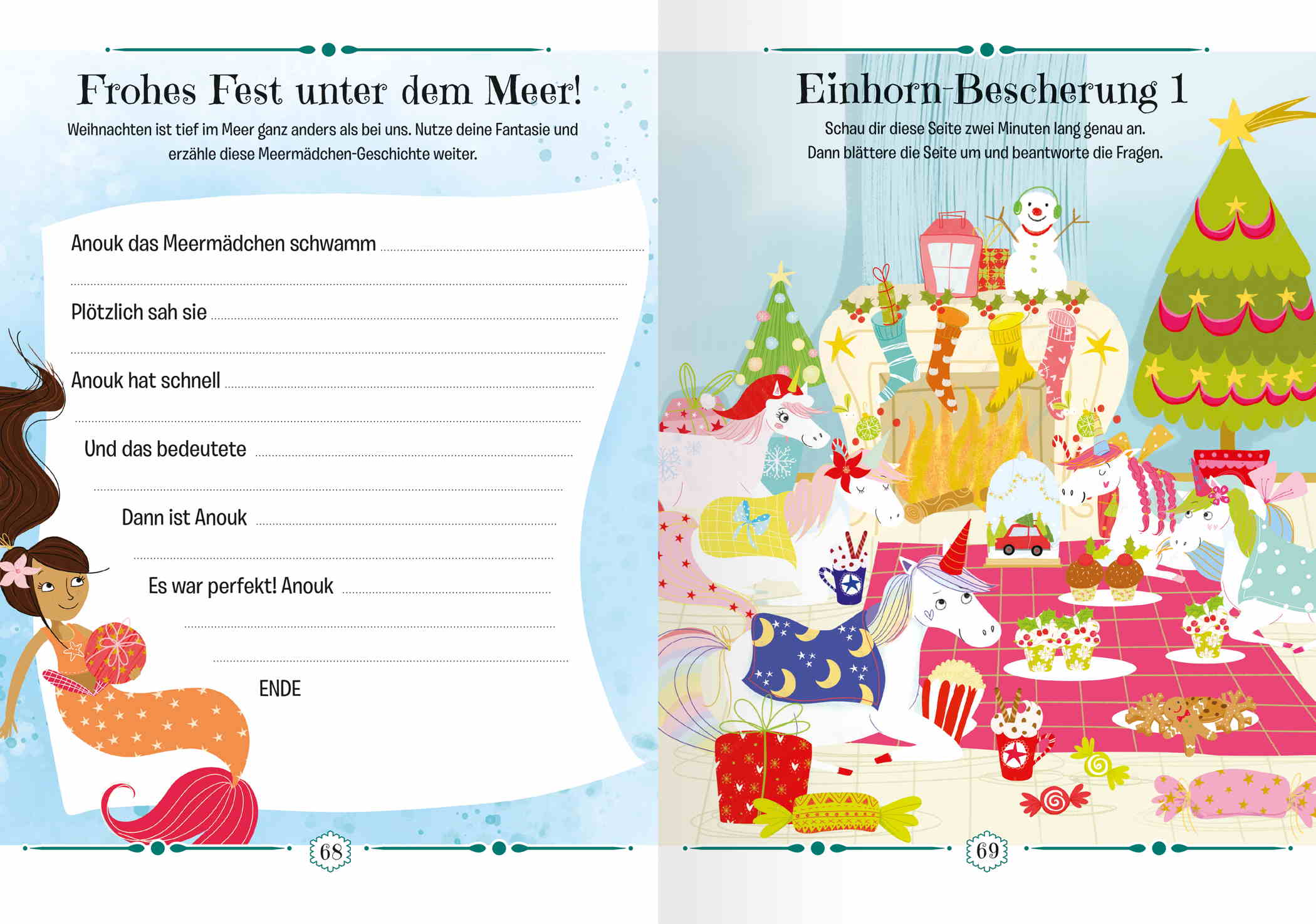 Frohes Fest unter dem Meer!

Weihnachten ist tief im Meer ganz anders als bei uns. Nutze deine Fantasie und erzähle diese Meermädchen-Geschichte weiter.

Anouk das Meermädchen schwamm ____

____

Plötzlich sah sie ____

____

Anouk hat schnell ____

____

Und das bedeutete ____

____

Dann ist Anouk ____

____

Es war perfekt! Anouk ____

____

____

ENDE

68

Einhorn-Bescherung 1

Schau dir diese Seite zwei Minuten lang genau an.
Dann blättere die Seite um und beantworte die Fragen.

69